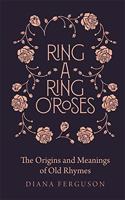 RING A RING O'ROSES

The Origins and Meanings of Old Rhymes

DIANA FERGUSON